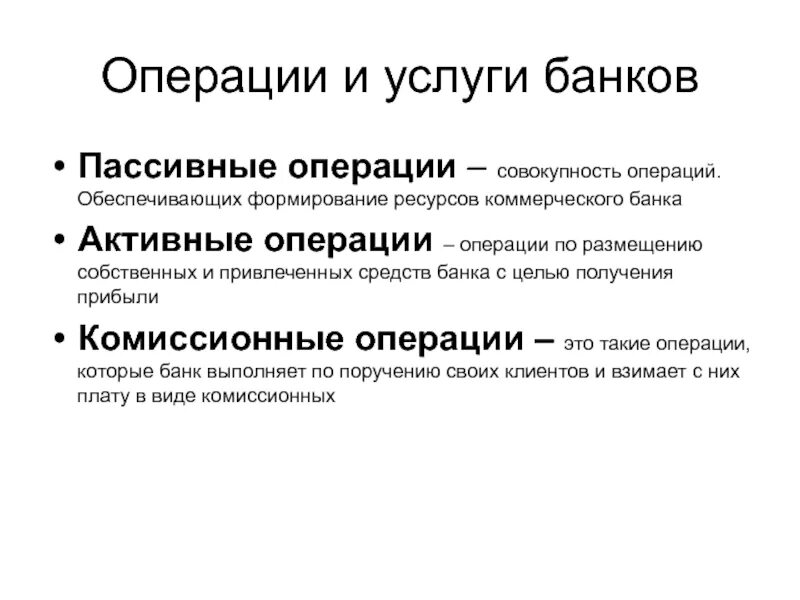 Операции и услуги банков

• Пассивные операции – совокупность операций. Обеспечивающих формирование ресурсов коммерческого банка

• Активные операции – операции по размещению собственных и привлеченных средств банка с целью получения прибыли

• Комиссионные операции – это такие операции, которые банк выполняет по поручению своих клиентов и взимает с них плату в виде комиссионных